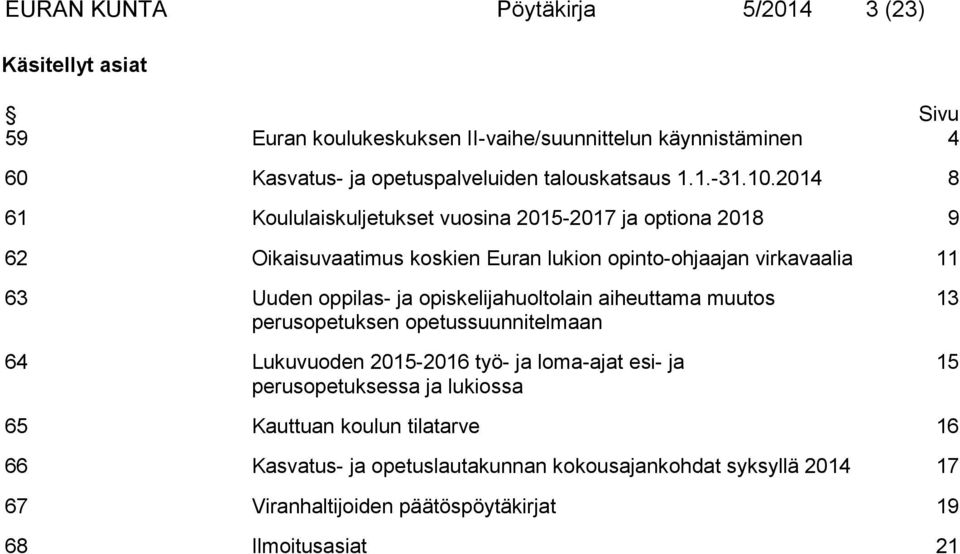 EURAN KUNTA Pöytäkirja 5/2014 3 (23)

Käsitellyt asiat

| § | | Sivu |
|---|---|---|
| 59 | Euran koulukeskuksen II-vaihe/suunnittelun käynnistäminen | 4 |
| 60 | Kasvatus- ja opetuspalveluiden talouskatsaus 1.1.-31.10.2014 | 8 |
| 61 | Koululaiskuljetukset vuosina 2015-2017 ja optiona 2018 | 9 |
| 62 | Oikaisuvaatimus koskien Euran lukion opinto-ohjaajan virkavaalia | 11 |
| 63 | Uuden oppilas- ja opiskelijahuoltolain aiheuttama muutos perusopetuksen opetussuunnitelmaan | 13 |
| 64 | Lukuvuoden 2015-2016 työ- ja loma-ajat esi- ja perusopetuksessa ja lukiossa | 15 |
| 65 | Kauttuan koulun tilatarve | 16 |
| 66 | Kasvatus- ja opetuslautakunnan kokousajankohdat syksyllä 2014 | 17 |
| 67 | Viranhaltijoiden päätöspöytäkirjat | 19 |
| 68 | Ilmoitusasiat | 21 |